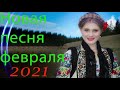 Новая
песня
февраля
2021